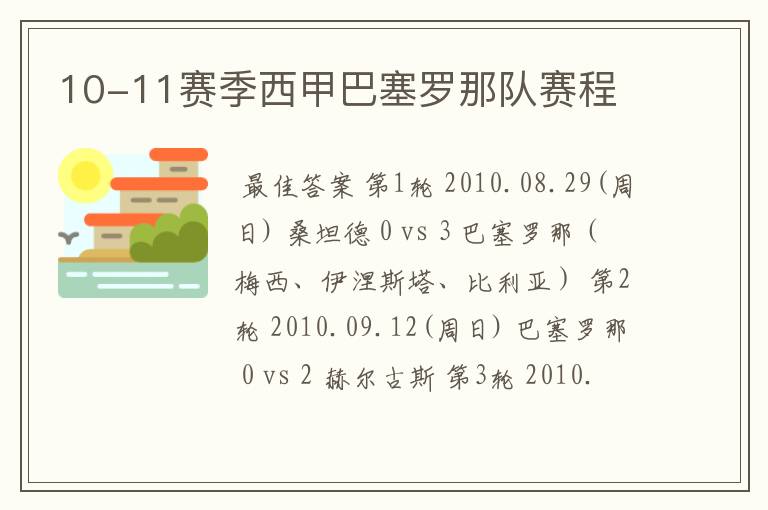 10-11赛季西甲巴塞罗那队赛程

最佳答案 第1轮 2010.08.29(周日) 桑坦德 0 vs 3 巴塞罗那（梅西、伊涅斯塔、比利亚） 第2轮 2010.09.12(周日) 巴塞罗那 0 vs 2 赫尔古斯 第3轮 2010.